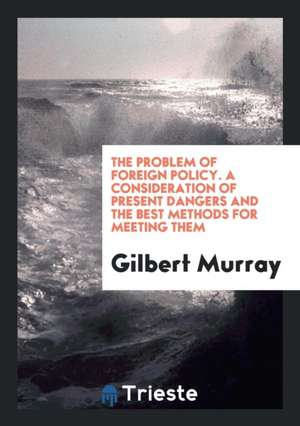 THE PROBLEM OF FOREIGN POLICY. A CONSIDERATION OF PRESENT DANGERS AND THE BEST METHODS FOR MEETING THEM

Gilbert Murray

Trieste